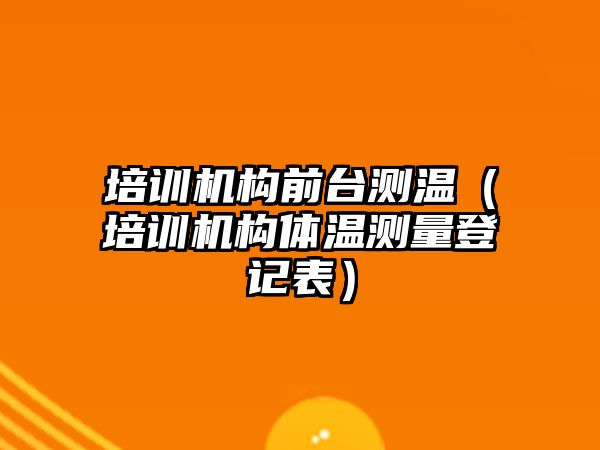 培训机构前台测温（培训机构体温测量登记表）